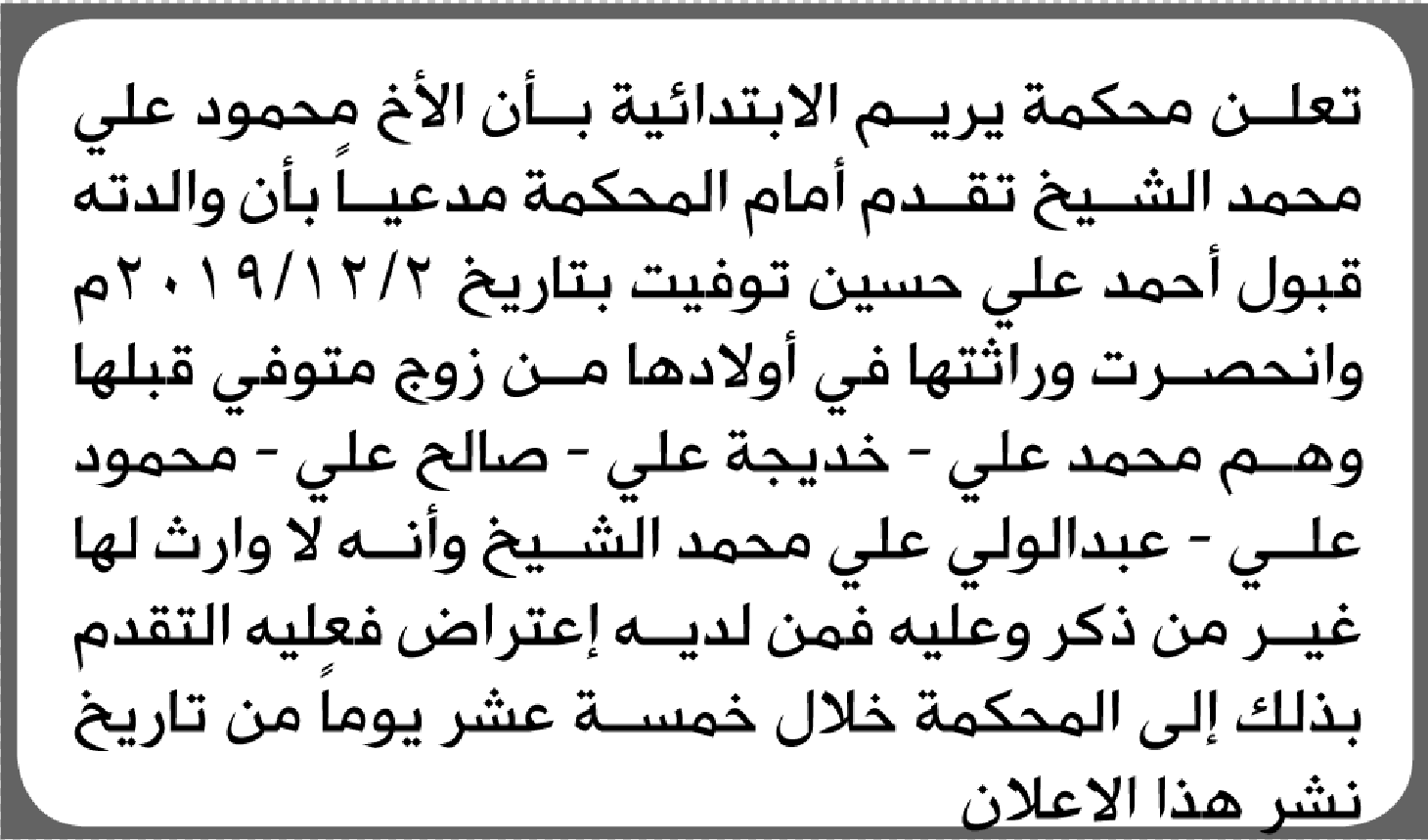 تعلن محكمة يريم الابتدائية بأن الأخ محمود علي محمد الشيخ تقدم أمام المحكمة مدعياً بأن والدته قبول أحمد علي حسين توفيت بتاريخ ٢٠١٩/١٢/٢م وانحصرت وراثتها في أولادها من زوج متوفي قبلها وهم محمد علي - خديجة علي - صالح علي - محمود علي - عبدالولي علي محمد الشيخ وأنه لا وارث لها غير من ذكر وعليه فمن لديه إعتراض فعليه التقدم بذلك إلى المحكمة خلال خمسة عشر يوماً من تاريخ نشر هذا الاعلان